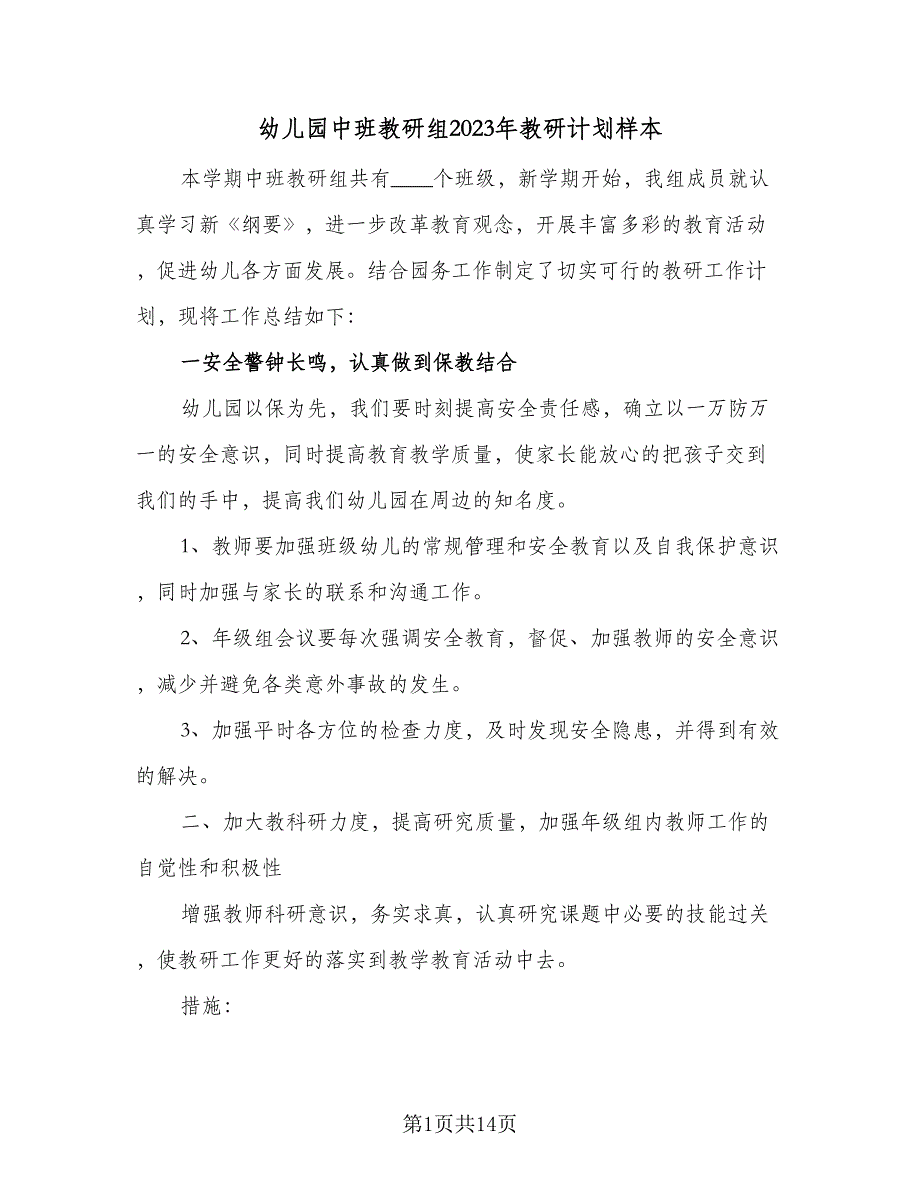 幼儿园中班教研组2023年教研计划样本

本学期中班教研组共有____个班级，新学期开始，我组成员就认真学习新《纲要》，进一步改革教育观念，开展丰富多彩的教育活动，促进幼儿各方面发展。结合园务工作制定了切实可行的教研工作计划，现将工作总结如下:

一安全警钟长鸣，认真做到保教结合

幼儿园以保为先，我们要时刻提高安全责任感，确立以一万防万一的安全意识，同时提高教育教学质量，使家长能放心的把孩子交到我们的手中，提高我们幼儿园在周边的知名度。

1、教师要加强班级幼儿的常规管理和安全教育以及自我保护意识，同时加强与家长的联系和沟通工作。

2、年级组会议要每次强调安全教育，督促、加强教师的安全意识，减少并避免各类意外事故的发生。

3、加强平时各方位的检查力度，及时发现安全隐患，并得到有效的解决。

二、加大教科研力度，提高研究质量，加强年级组内教师工作的自觉性和积极性

增强教师科研意识，务实求真，认真研究课题中必要的技能过关，使教研工作更好的落实到教学教育活动中去。

措施:

第1页共14页